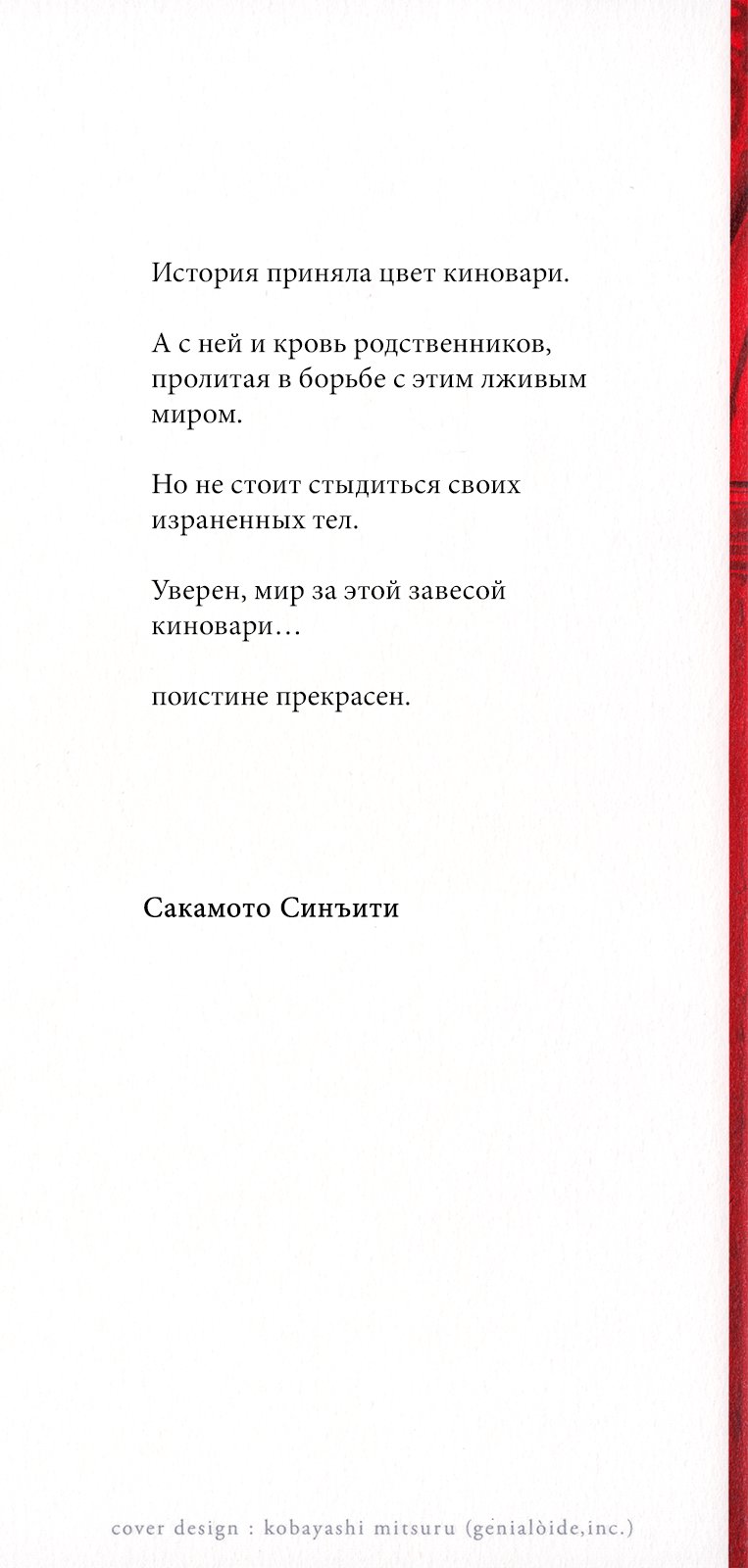 История приняла цвет киновари.

А с ней и кровь родственников, пролитая в борьбе с этим лживым миром.

Но не стоит стыдиться своих израненных тел.

Уверен, мир за этой завесой киновари…

поистине прекрасен.

Сакамото Синъити

cover design : kobayashi mitsuru (genialòide,inc.)